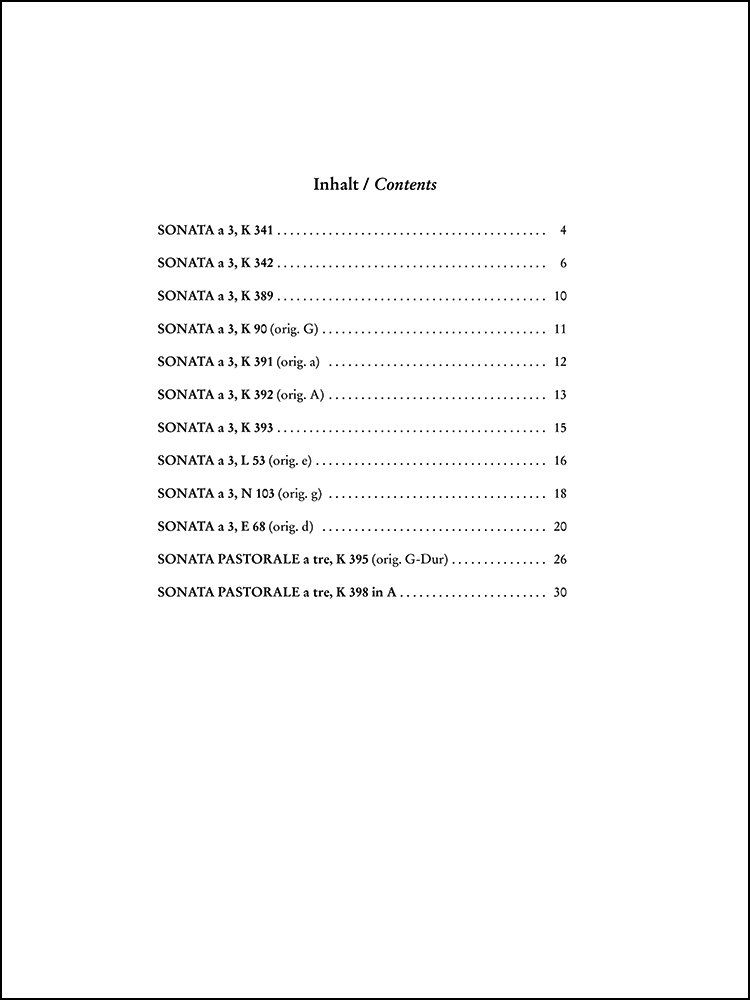 Inhalt / Contents

SONATA a 3, K 341 4

SONATA a 3, K 342 6

SONATA a 3, K 389 10

SONATA a 3, K 90 (orig. G) 11

SONATA a 3, K 391 (orig. a) 12

SONATA a 3, K 392 (orig. A) 13

SONATA a 3, K 393 15

SONATA a 3, L 53 (orig. e) 16

SONATA a 3, N 103 (orig. g) 18

SONATA a 3, E 68 (orig. d) 20

SONATA PASTORALE a tre, K 395 (orig. G-Dur) 26

SONATA PASTORALE a tre, K 398 in A 30